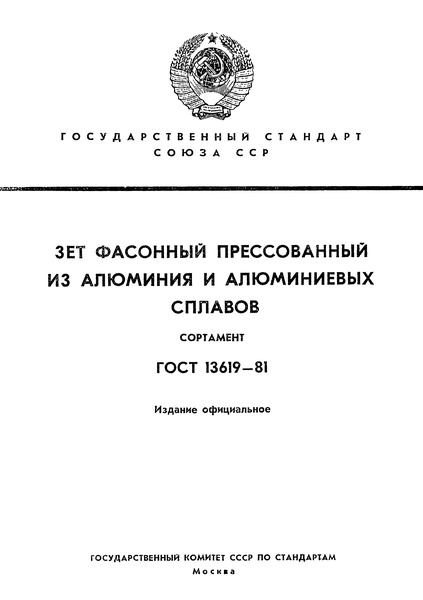 ГОСУДАРСТВЕННЫЙ СТАНДАРТ СОЮЗА ССР

ЗЕТ ФАСОННЫЙ ПРЕССОВАННЫЙ ИЗ АЛЮМИНИЯ И АЛЮМИНИЕВЫХ СПЛАВОВ

СОРТАМЕНТ

ГОСТ 13619—81

Издание официальное

ГОСУДАРСТВЕННЫЙ КОМИТЕТ СССР ПО СТАНДАРТАМ
Москва